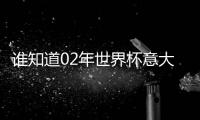 谁知道02年世界杯意大